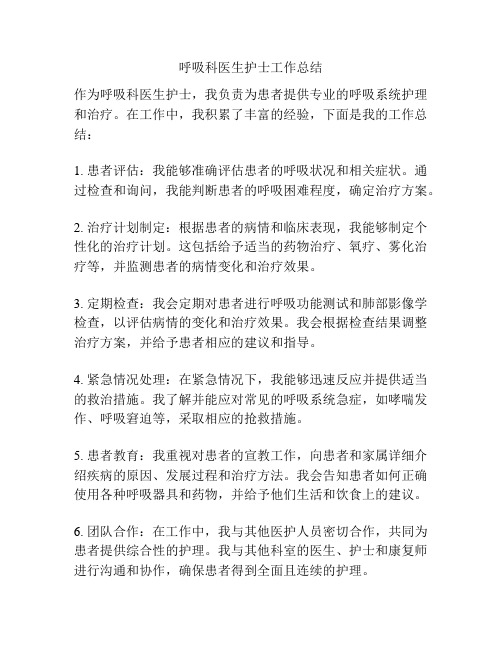 呼吸科医生护士工作总结

作为呼吸科医生护士，我负责为患者提供专业的呼吸系统护理和治疗。在工作中，我积累了丰富的经验，下面是我的工作总结：

1. 患者评估：我能够准确评估患者的呼吸状况和相关症状。通过检查和询问，我能判断患者的呼吸困难程度，确定治疗方案。

2. 治疗计划制定：根据患者的病情和临床表现，我能够制定个性化的治疗计划。这包括给予适当的药物治疗、氧疗、雾化治疗等，并监测患者的病情变化和治疗效果。

3. 定期检查：我会定期对患者进行呼吸功能测试和肺部影像学检查，以评估病情的变化和治疗效果。我会根据检查结果调整治疗方案，并给予患者相应的建议和指导。

4. 紧急情况处理：在紧急情况下，我能够迅速反应并提供适当的救治措施。我了解并能应对常见的呼吸系统急症，如哮喘发作、呼吸窘迫等，采取相应的抢救措施。

5. 患者教育：我重视对患者的宣教工作，向患者和家属详细介绍疾病的原因、发展过程和治疗方法。我会告知患者如何正确使用各种呼吸器具和药物，并给予他们生活和饮食上的建议。

6. 团队合作：在工作中，我与其他医护人员密切合作，共同为患者提供综合性的护理。我与其他科室的医生、护士和康复师进行沟通和协作，确保患者得到全面且连续的护理。